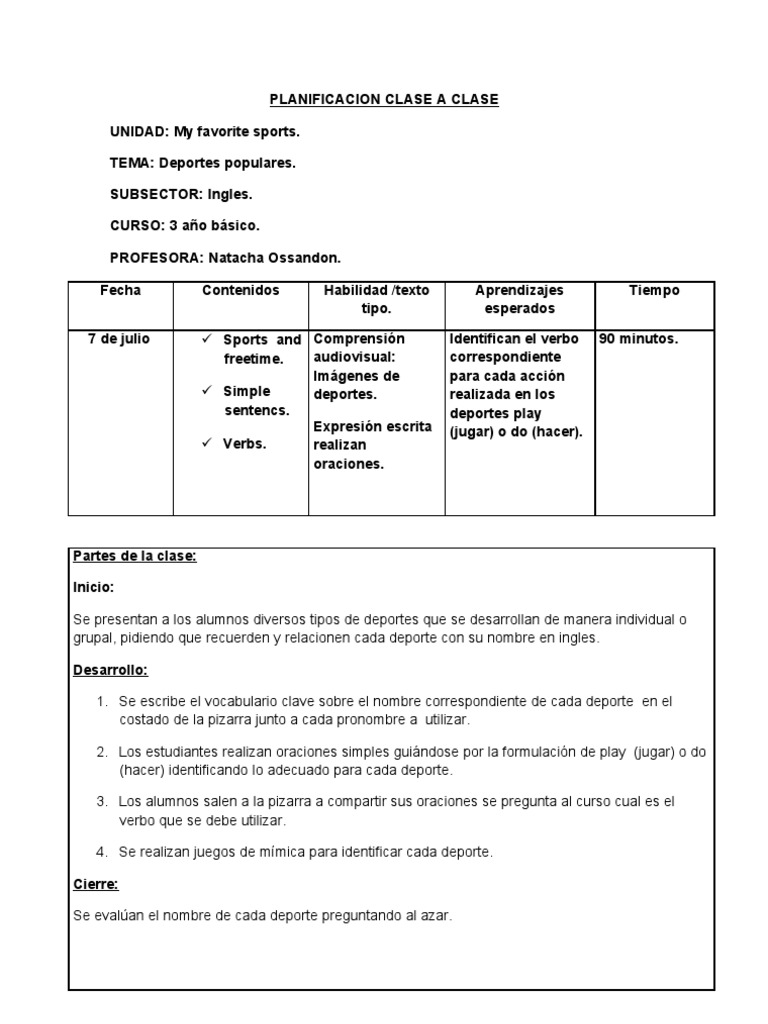 PLANIFICACION CLASE A CLASE

UNIDAD: My favorite sports.

TEMA: Deportes populares.

SUBSECTOR: Ingles.

CURSO: 3 año básico.

PROFESORA: Natacha Ossandon.

| Fecha | Contenidos | Habilidad /texto tipo. | Aprendizajes esperados | Tiempo |
|---|---|---|---|---|
| 7 de julio | ✓ Sports and freetime. ✓ Simple sentencs. ✓ Verbs. | Comprensión audiovisual: Imágenes de deportes. Expresión escrita realizan oraciones. | Identifican el verbo correspondiente para cada acción realizada en los deportes play (jugar) o do (hacer). | 90 minutos. |

Partes de la clase:

Inicio:

Se presentan a los alumnos diversos tipos de deportes que se desarrollan de manera individual o grupal, pidiendo que recuerden y relacionen cada deporte con su nombre en ingles.

Desarrollo:

1. Se escribe el vocabulario clave sobre el nombre correspondiente de cada deporte en el costado de la pizarra junto a cada pronombre a utilizar.

2. Los estudiantes realizan oraciones simples guiándose por la formulación de play (jugar) o do (hacer) identificando lo adecuado para cada deporte.

3. Los alumnos salen a la pizarra a compartir sus oraciones se pregunta al curso cual es el verbo que se debe utilizar.

4. Se realizan juegos de mímica para identificar cada deporte.

Cierre:

Se evalúan el nombre de cada deporte preguntando al azar.